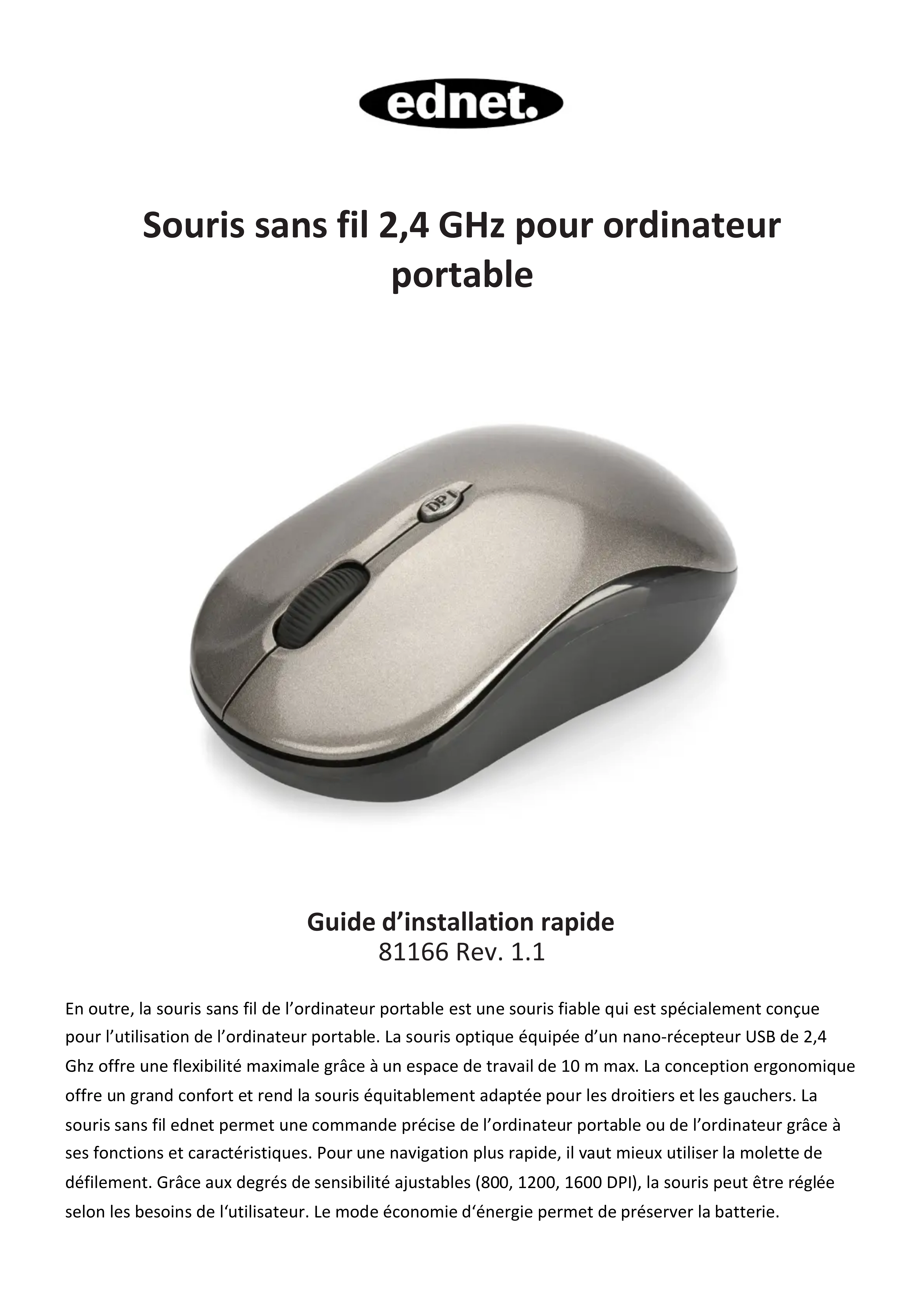 ednet.

Souris sans fil 2,4 GHz pour ordinateur portable

DPI

Guide d'installation rapide
81166 Rev. 1.1

En outre, la souris sans fil de l'ordinateur portable est une souris fiable qui est spécialement conçue pour l'utilisation de l'ordinateur portable. La souris optique équipée d'un nano-récepteur USB de 2,4 Ghz offre une flexibilité maximale grâce à un espace de travail de 10 m max. La conception ergonomique offre un grand confort et rend la souris équitablement adaptée pour les droitiers et les gauchers. La souris sans fil ednet permet une commande précise de l'ordinateur portable ou de l'ordinateur grâce à ses fonctions et caractéristiques. Pour une navigation plus rapide, il vaut mieux utiliser la molette de défilement. Grâce aux degrés de sensibilité ajustables (800, 1200, 1600 DPI), la souris peut être réglée selon les besoins de l'utilisateur. Le mode économie d'énergie permet de préserver la batterie.